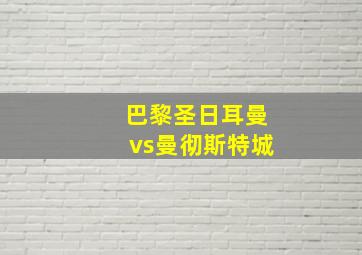 巴黎圣日耳曼
vs曼彻斯特城